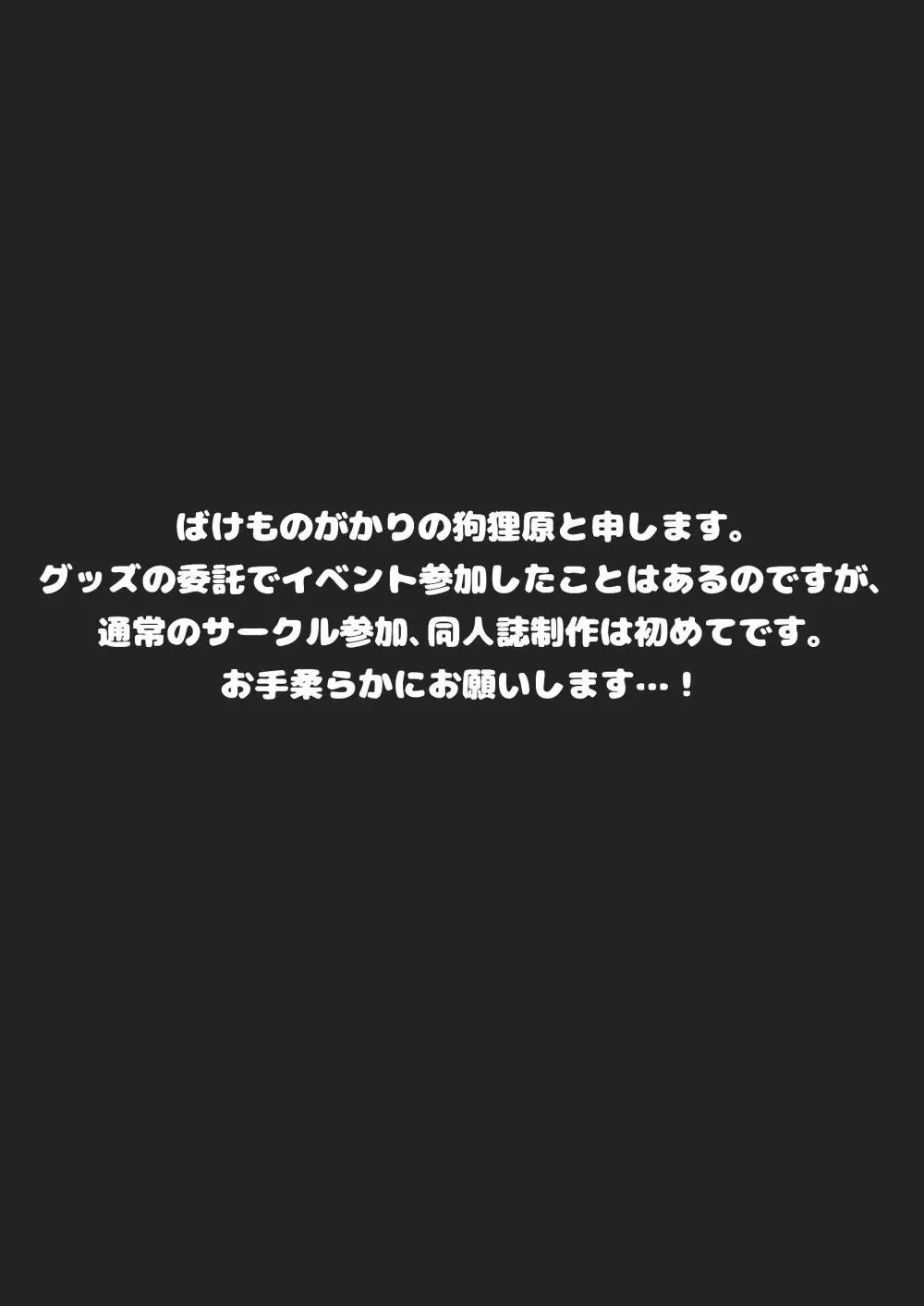 ばけものがかりの狗狸原と申します。
グッズの委託でイベント参加したことはあるのですが、
通常のサークル参加、同人誌制作は初めてです。
お手柔らかにお願いします…！